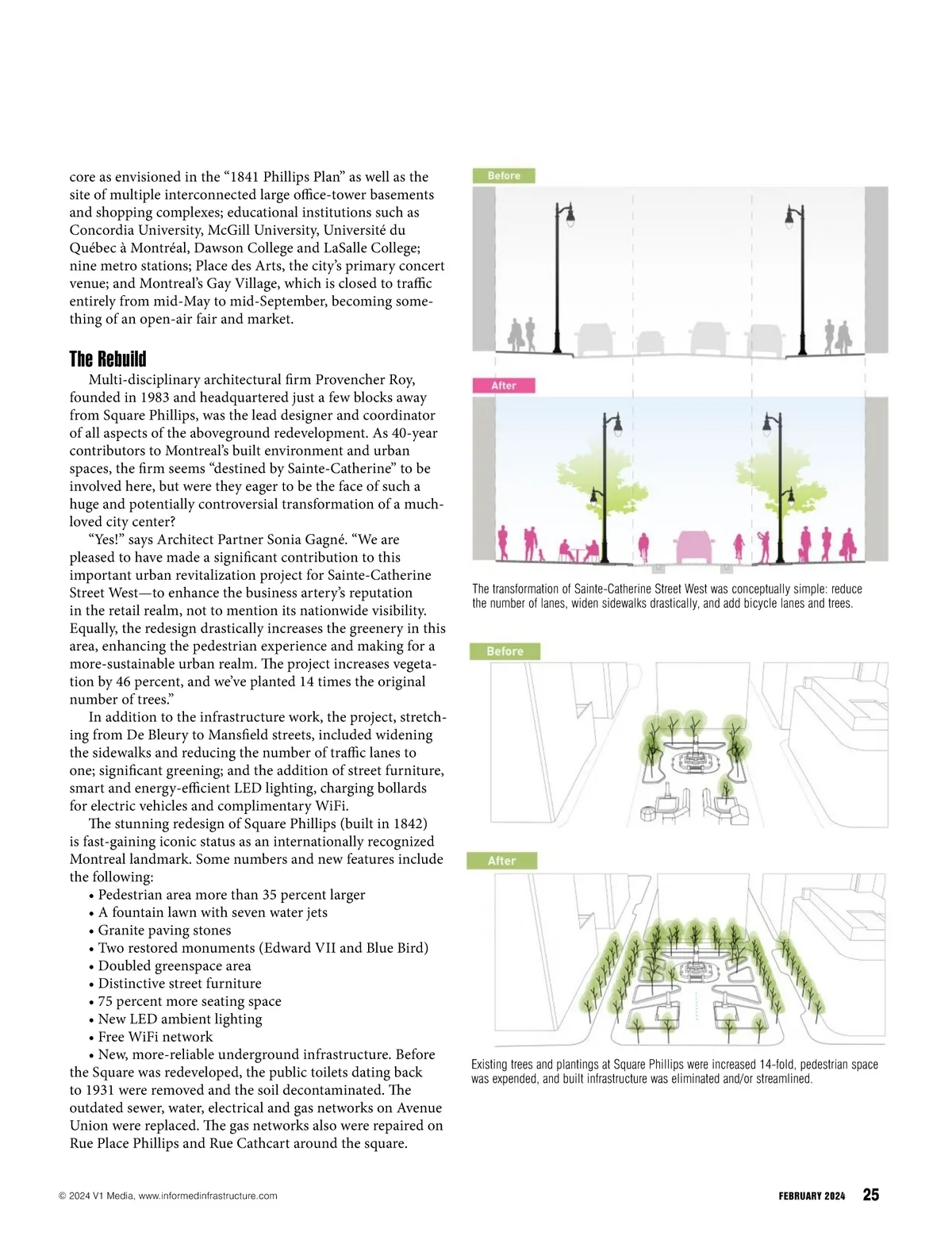 core as envisioned in the “1841 Phillips Plan” as well as the site of multiple interconnected large office-tower basements and shopping complexes; educational institutions such as Concordia University, McGill University, Université du Québec à Montréal, Dawson College and LaSalle College; nine metro stations; Place des Arts, the city’s primary concert venue; and Montreal’s Gay Village, which is closed to traffic entirely from mid-May to mid-September, becoming something of an open-air fair and market.

The Rebuild

Multi-disciplinary architectural firm Provencher Roy, founded in 1983 and headquartered just a few blocks away from Square Phillips, was the lead designer and coordinator of all aspects of the aboveground redevelopment. As 40-year contributors to Montreal’s built environment and urban spaces, the firm seems “destined by Sainte-Catherine” to be involved here, but were they eager to be the face of such a huge and potentially controversial transformation of a much-loved city center?

“Yes!” says Architect Partner Sonia Gagné. “We are pleased to have made a significant contribution to this important urban revitalization project for Sainte-Catherine Street West—to enhance the business artery’s reputation in the retail realm, not to mention its nationwide visibility. Equally, the redesign drastically increases the greenery in this area, enhancing the pedestrian experience and making for a more-sustainable urban realm. The project increases vegetation by 46 percent, and we’ve planted 14 times the original number of trees.”

In addition to the infrastructure work, the project, stretching from De Bleury to Mansfield streets, included widening the sidewalks and reducing the number of traffic lanes to one; significant greening; and the addition of street furniture, smart and energy-efficient LED lighting, charging bollards for electric vehicles and complimentary WiFi.

The stunning redesign of Square Phillips (built in 1842) is fast-gaining iconic status as an internationally recognized Montreal landmark. Some numbers and new features include the following:
• Pedestrian area more than 35 percent larger
• A fountain lawn with seven water jets
• Granite paving stones
• Two restored monuments (Edward VII and Blue Bird)
• Doubled greenspace area
• Distinctive street furniture
• 75 percent more seating space
• New LED ambient lighting
• Free WiFi network
• New, more-reliable underground infrastructure. Before the Square was redeveloped, the public toilets dating back to 1931 were removed and the soil decontaminated. The outdated sewer, water, electrical and gas networks on Avenue Union were replaced. The gas networks also were repaired on Rue Place Phillips and Rue Cathcart around the square.

Before

After

The transformation of Sainte-Catherine Street West was conceptually simple: reduce the number of lanes, widen sidewalks drastically, and add bicycle lanes and trees.

Before

After

Existing trees and plantings at Square Phillips were increased 14-fold, pedestrian space was expended, and built infrastructure was eliminated and/or streamlined.

© 2024 V1 Media, www.informedinfrastructure.com

FEBRUARY 2024 25